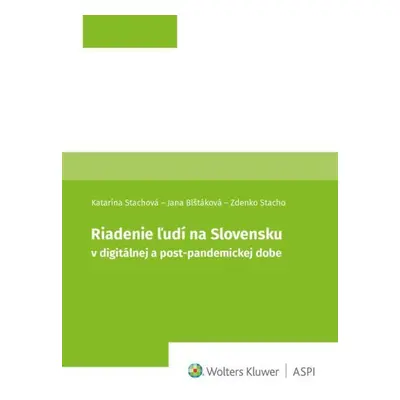 Katarína Stachová – Jana Blštáková – Zdenko Stacho

Riadenie ľudí na Slovensku
v digitálnej a post-pandemickej dobe

Wolters Kluwer | ASPI